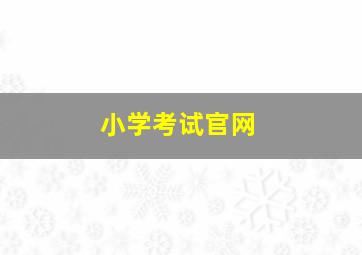 小学考试官网